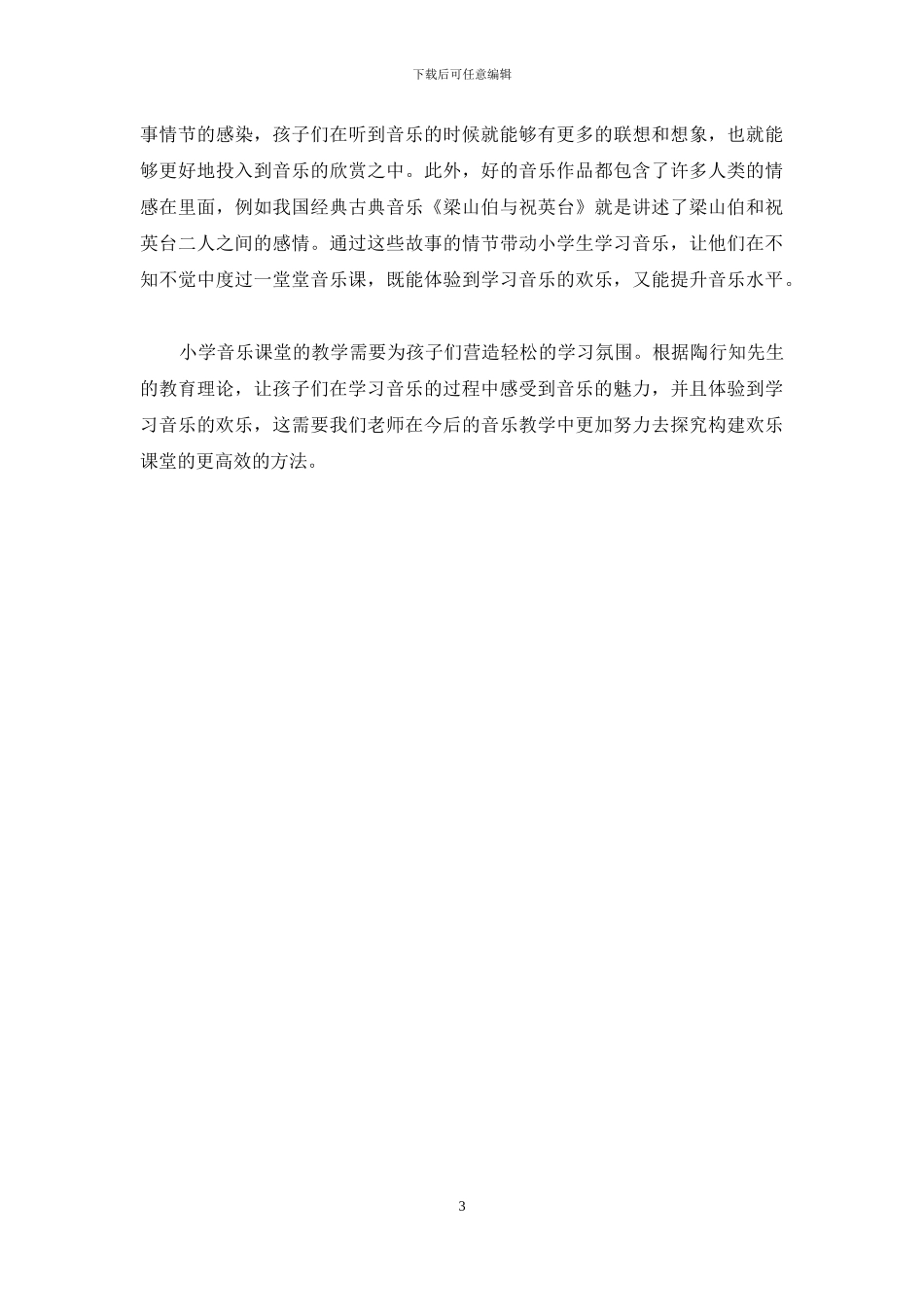 下载后可任意编辑

事情节的感染，孩子们在听到音乐的时候就能够有更多的联想和想象，也就能够更好地投入到音乐的欣赏之中。此外，好的音乐作品都包含了许多人类的情感在里面，例如我国经典古典音乐《梁山伯与祝英台》就是讲述了梁山伯和祝英台二人之间的感情。通过这些故事的情节带动小学生学习音乐，让他们在不知不觉中度过一堂堂音乐课，既能体验到学习音乐的欢乐，又能提升音乐水平。

小学音乐课堂的教学需要为孩子们营造轻松的学习氛围。根据陶行知先生的教育理论，让孩子们在学习音乐的过程中感受到音乐的魅力，并且体验到学习音乐的欢乐，这需要我们老师在今后的音乐教学中更加努力去探究构建欢乐课堂的更高效的方法。

3